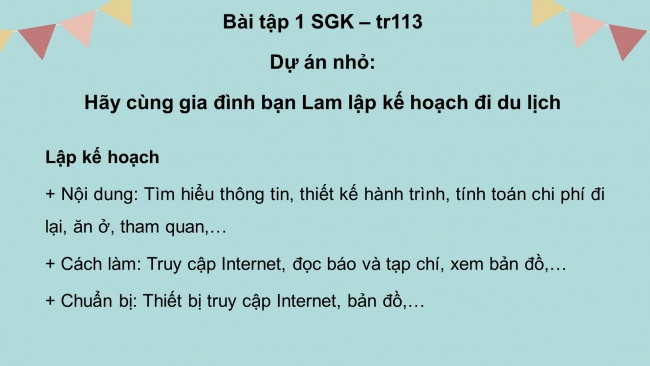 Bài tập 1 SGK – tr113

Dự án nhỏ:

Hãy cùng gia đình bạn Lam lập kế hoạch đi du lịch

Lập kế hoạch

+ Nội dung: Tìm hiểu thông tin, thiết kế hành trình, tính toán chi phí đi lại, ăn ở, tham quan,…

+ Cách làm: Truy cập Internet, đọc báo và tạp chí, xem bản đồ,…

+ Chuẩn bị: Thiết bị truy cập Internet, bản đồ,…